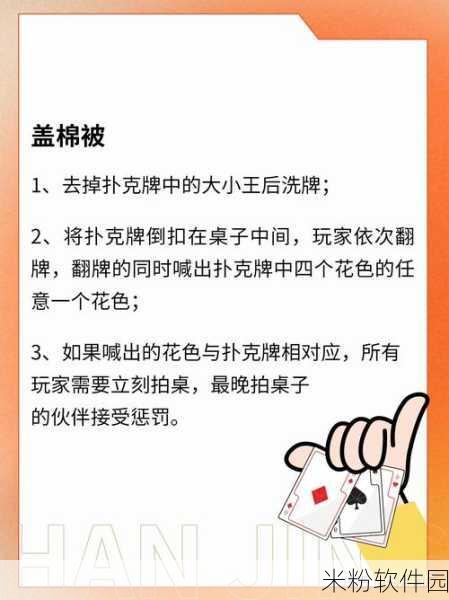 盖棉被

1、去掉扑克牌中的大小王后洗牌；

2、将扑克牌倒扣在桌子中间，玩家依次翻牌，翻牌的同时喊出扑克牌中四个花色的任意一个花色；

3、如果喊出的花色与扑克牌相对应，所有玩家需要立刻拍桌，最晚拍桌子的伙伴接受惩罚。

HAN JIN

米粉软件园